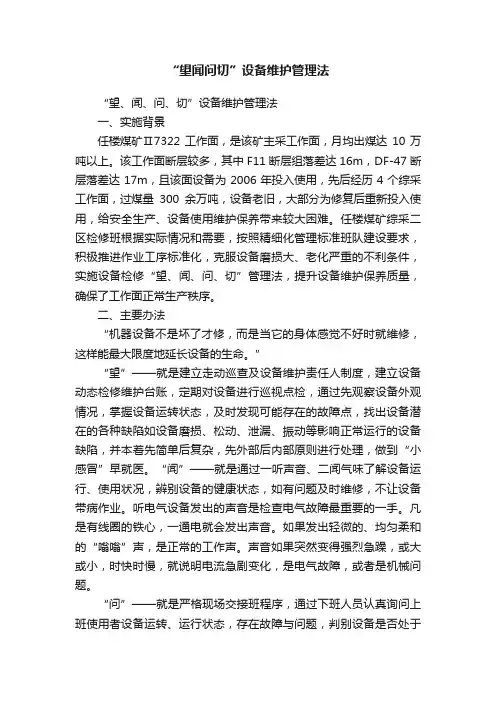 “望闻问切”设备维护管理法

“望、闻、问、切”设备维护管理法

一、实施背景

任楼煤矿Ⅱ7322 工作面，是该矿主采工作面，月均出煤达 10 万吨以上。该工作面断层较多，其中 F11 断层组落差达 16m，DF-47 断层落差达 17m，且该面设备为 2006 年投入使用，先后经历 4 个综采工作面，过煤量 300 余万吨，设备老旧，大部分为修复后重新投入使用，给安全生产、设备使用维护保养带来较大困难。任楼煤矿综采二区检修班根据实际情况和需要，按照精细化管理标准班队建设要求，积极推进作业工序标准化，克服设备磨损大、老化严重的不利条件，实施设备检修“望、闻、问、切”管理法，提升设备维护保养质量，确保了工作面正常生产秩序。

二、主要办法

“机器设备不是坏了才修，而是当它的身体感觉不好时就维修，这样能最大限度地延长设备的生命。”

“望”——就是建立走动巡查及设备维护责任人制度，建立设备动态检修维护台账，定期对设备进行巡视点检，通过先观察设备外观情况，掌握设备运转状态，及时发现可能存在的故障点，找出设备潜在的各种缺陷如设备磨损、松动、泄漏、振动等影响正常运行的设备缺陷，并本着先简单后复杂，先外部后内部原则进行处理，做到“小感冒”早就医。“闻”——就是通过一听声音、二闻气味了解设备运行、使用状况，辨别设备的健康状态，如有问题及时维修，不让设备带病作业。听电气设备发出的声音是检查电气故障最重要的一手。凡是有线圈的铁心，一通电就会发出声音。如果发出轻微的、均匀柔和的“嗡嗡”声，是正常的工作声。声音如果突然变得强烈急躁，或大或小，时快时慢，就说明电流急剧变化，是电气故障，或者是机械问题。

“问”——就是严格现场交接班程序，通过下班人员认真询问上班使用者设备运转、运行状态，存在故障与问题，判别设备是否处于